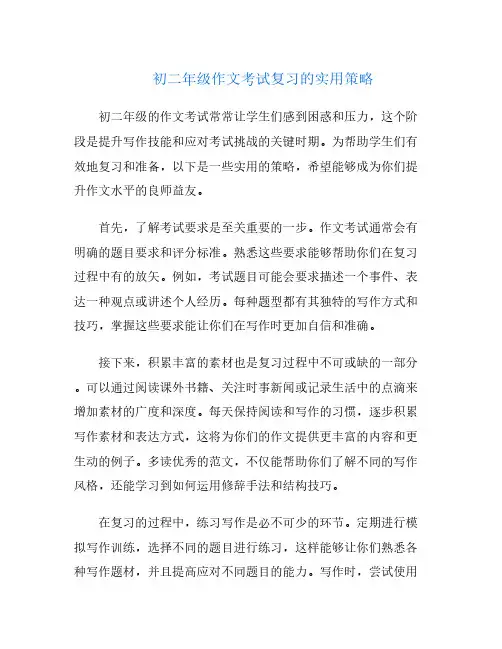 初二年级作文考试复习的实用策略

初二年级的作文考试常常让学生们感到困惑和压力，这个阶段是提升写作技能和应对考试挑战的关键时期。为帮助学生们有效地复习和准备，以下是一些实用的策略，希望能够成为你们提升作文水平的良师益友。

首先，了解考试要求是至关重要的一步。作文考试通常会有明确的题目要求和评分标准。熟悉这些要求能够帮助你们在复习过程中有的放矢。例如，考试题目可能会要求描述一个事件、表达一种观点或讲述个人经历。每种题型都有其独特的写作方式和技巧，掌握这些要求能让你们在写作时更加自信和准确。

接下来，积累丰富的素材也是复习过程中不可或缺的一部分。可以通过阅读课外书籍、关注时事新闻或记录生活中的点滴来增加素材的广度和深度。每天保持阅读和写作的习惯，逐步积累写作素材和表达方式，这将为你们的作文提供更丰富的内容和更生动的例子。多读优秀的范文，不仅能帮助你们了解不同的写作风格，还能学习到如何运用修辞手法和结构技巧。

在复习的过程中，练习写作是必不可少的环节。定期进行模拟写作训练，选择不同的题目进行练习，这样能够让你们熟悉各种写作题材，并且提高应对不同题目的能力。写作时，尝试使用